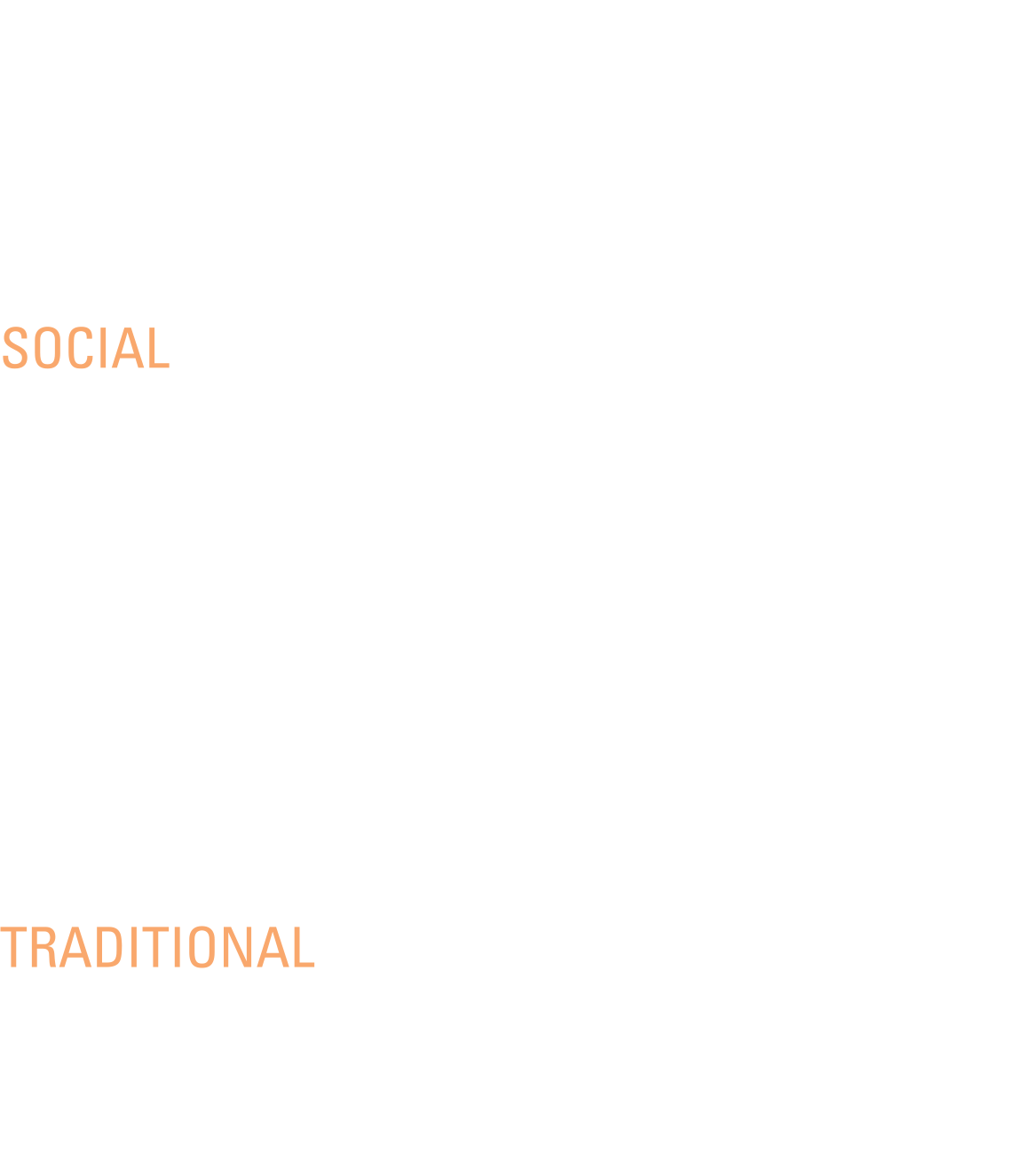 SOCIAL

TRADITIONAL